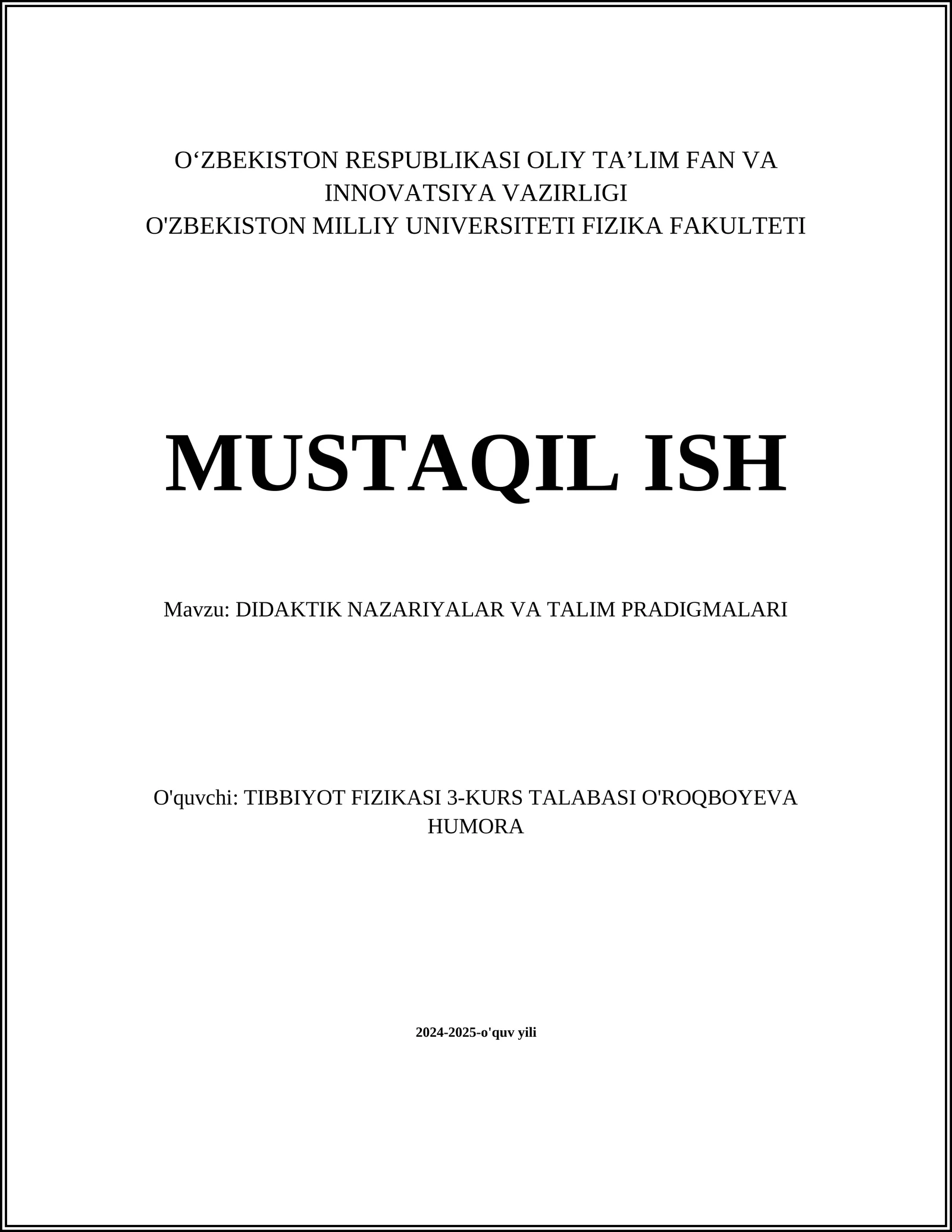 O‘ZBEKISTON RESPUBLIKASI OLIY TA’LIM FAN VA INNOVATSIYA VAZIRLIGI
O'ZBEKISTON MILLIY UNIVERSITETI FIZIKA FAKULTETI

MUSTAQIL ISH

Mavzu: DIDAKTIK NAZARIYALAR VA TALIM PRADIGMALARI

O'quvchi: TIBBIYOT FIZIKASI 3-KURS TALABASI O'ROQBOYEVA HUMORA

2024-2025-o'quv yili